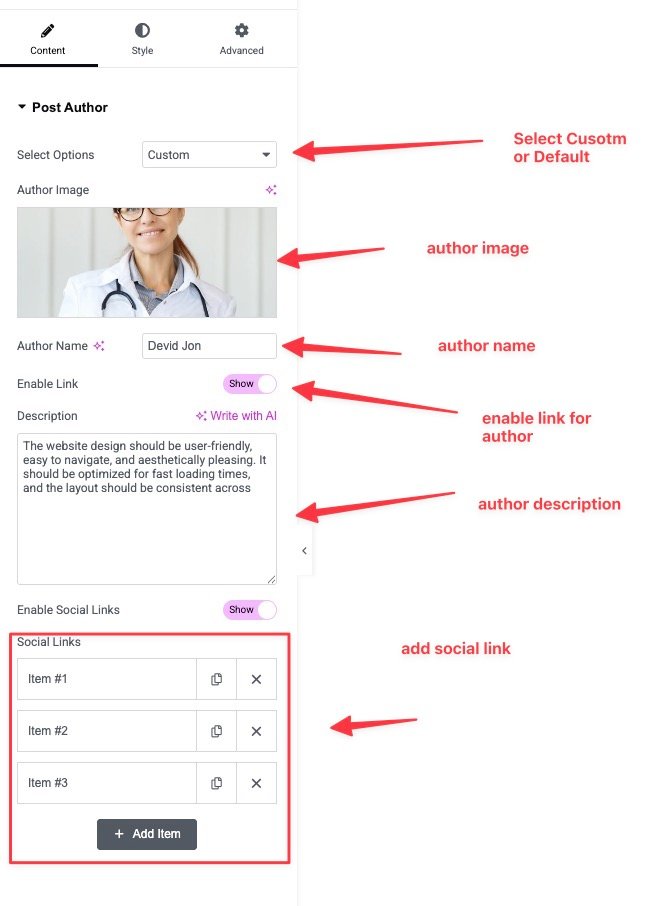 Content Style Advanced

Post Author

Select Options Custom

Select Cusotm or Default

Author Image

author image

Author Name Devid Jon

author name

Enable Link Show

enable link for author

Description Write with AI

The website design should be user-friendly, easy to navigate, and aesthetically pleasing. It should be optimized for fast loading times, and the layout should be consistent across

author description

Enable Social Links Show

Social Links

add social link

Item #1

Item #2

Item #3

+ Add Item